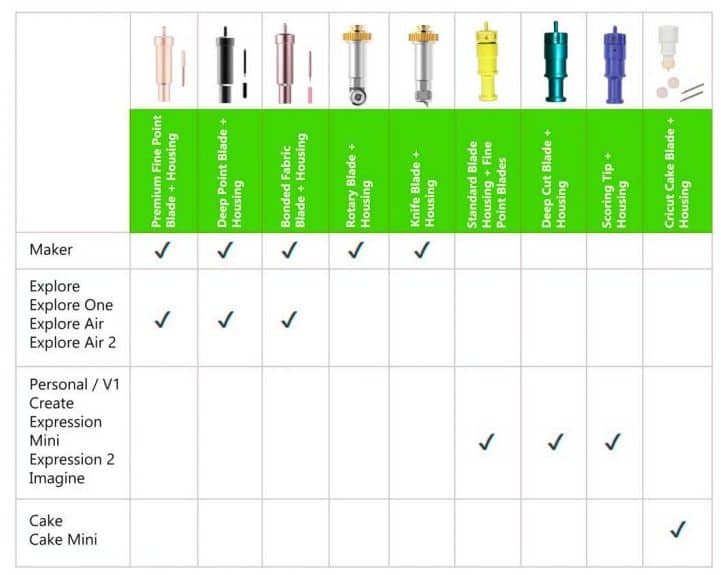 | | Premium Fine Point Blade + Housing | Deep Point Blade + Housing | Bonded Fabric Blade + Housing | Rotary Blade + Housing | Knife Blade + Housing | Standard Blade Housing + Fine Point Blades | Deep Cut Blade + Housing | Scoring Tip + Housing | Cricut Cake Blade + Housing |
|---|---|---|---|---|---|---|---|---|---|
| Maker | ✓ | ✓ | ✓ | ✓ | ✓ | | | | |
| Explore Explore One Explore Air Explore Air 2 | ✓ | ✓ | ✓ | | | | | | |
| Personal / V1 Create Expression Mini Expression 2 Imagine | | | | | | ✓ | ✓ | ✓ | |
| Cake Cake Mini | | | | | | | | | ✓ |